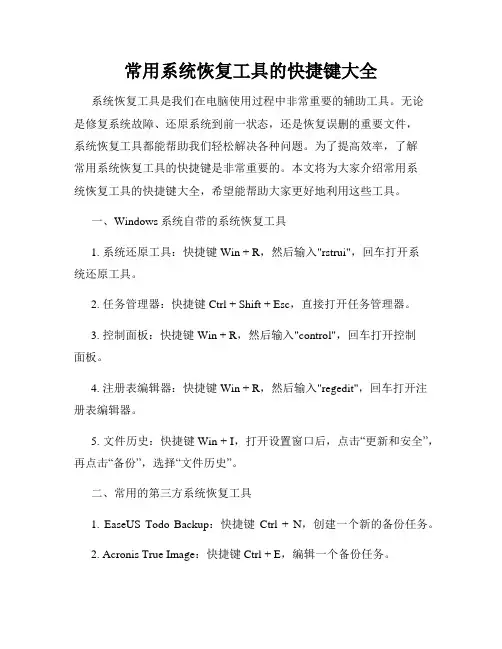 常用系统恢复工具的快捷键大全

系统恢复工具是我们在电脑使用过程中非常重要的辅助工具。无论是修复系统故障、还原系统到前一状态，还是恢复误删的重要文件，系统恢复工具都能帮助我们轻松解决各种问题。为了提高效率，了解常用系统恢复工具的快捷键是非常重要的。本文将为大家介绍常用系统恢复工具的快捷键大全，希望能帮助大家更好地利用这些工具。

一、Windows 系统自带的系统恢复工具

1. 系统还原工具：快捷键 Win + R，然后输入"rstrui"，回车打开系统还原工具。

2. 任务管理器：快捷键 Ctrl + Shift + Esc，直接打开任务管理器。

3. 控制面板：快捷键 Win + R，然后输入"control"，回车打开控制面板。

4. 注册表编辑器：快捷键 Win + R，然后输入"regedit"，回车打开注册表编辑器。

5. 文件历史：快捷键 Win + I，打开设置窗口后，点击“更新和安全”，再点击“备份”，选择“文件历史”。

二、常用的第三方系统恢复工具

1. EaseUS Todo Backup：快捷键 Ctrl + N，创建一个新的备份任务。

2. Acronis True Image：快捷键 Ctrl + E，编辑一个备份任务。